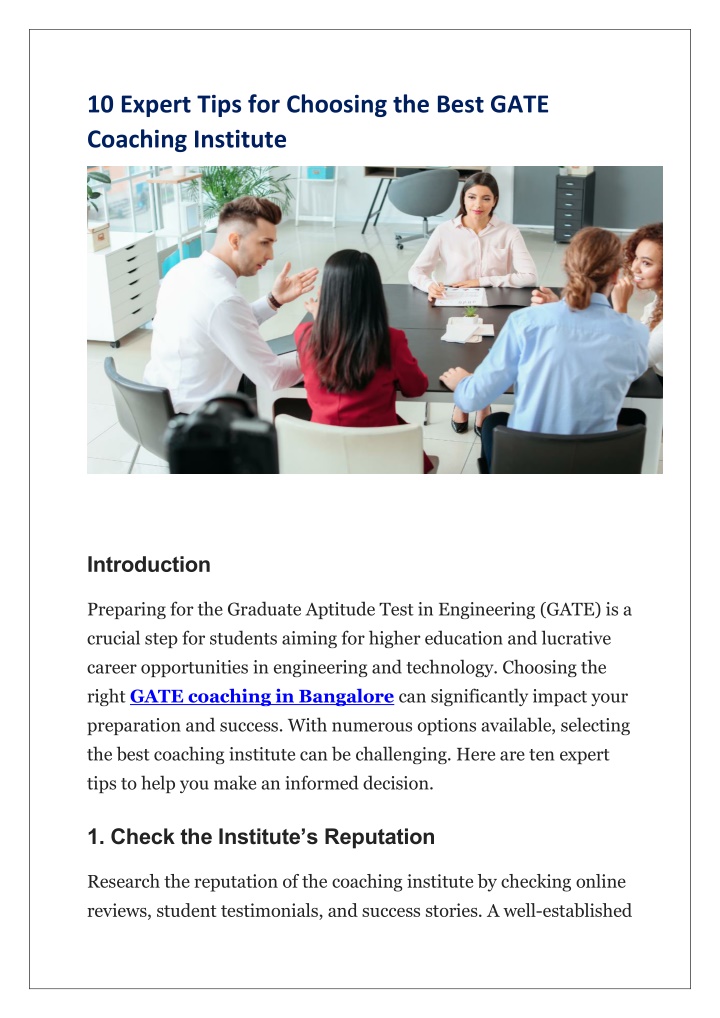 10 Expert Tips for Choosing the Best GATE Coaching Institute

Introduction

Preparing for the Graduate Aptitude Test in Engineering (GATE) is a crucial step for students aiming for higher education and lucrative career opportunities in engineering and technology. Choosing the right GATE coaching in Bangalore can significantly impact your preparation and success. With numerous options available, selecting the best coaching institute can be challenging. Here are ten expert tips to help you make an informed decision.

1. Check the Institute's Reputation

Research the reputation of the coaching institute by checking online reviews, student testimonials, and success stories. A well-established